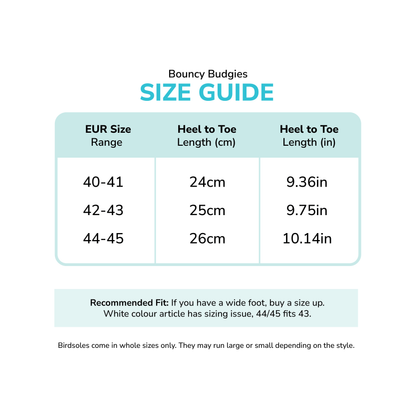 Bouncy Budgies
SIZE GUIDE

| EUR Size Range | Heel to Toe Length (cm) | Heel to Toe Length (in) |
|---|---|---|
| 40-41 | 24cm | 9.36in |
| 42-43 | 25cm | 9.75in |
| 44-45 | 26cm | 10.14in |

Recommended Fit: If you have a wide foot, buy a size up. White colour article has sizing issue, 44/45 fits 43.

Birdsoles come in whole sizes only. They may run large or small depending on the style.